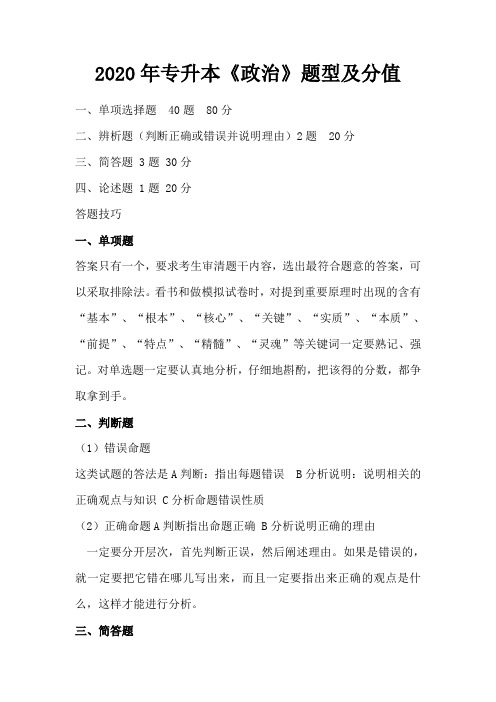 2020 年专升本《政治》题型及分值

一、单项选择题 40 题 80 分

二、辨析题（判断正确或错误并说明理由）2 题 20 分

三、简答题 3 题 30 分

四、论述题 1 题 20 分

答题技巧

一、单项题

答案只有一个，要求考生审清题干内容，选出最符合题意的答案，可以采取排除法。看书和做模拟试卷时，对提到重要原理时出现的含有“基本”、“根本”、“核心”、“关键”、“实质”、“本质”、“前提”、“特点”、“精髓”、“灵魂”等关键词一定要熟记、强记。对单选题一定要认真地分析，仔细地斟酌，把该得的分数，都争取拿到手。

二、判断题

（1）错误命题

这类试题的答法是 A 判断：指出每题错误 B 分析说明：说明相关的正确观点与知识 C 分析命题错误性质

（2）正确命题 A 判断指出命题正确 B 分析说明正确的理由

一定要分开层次，首先判断正误，然后阐述理由。如果是错误的，就一定要把它错在哪儿写出来，而且一定要指出来正确的观点是什么，这样才能进行分析。

三、简答题